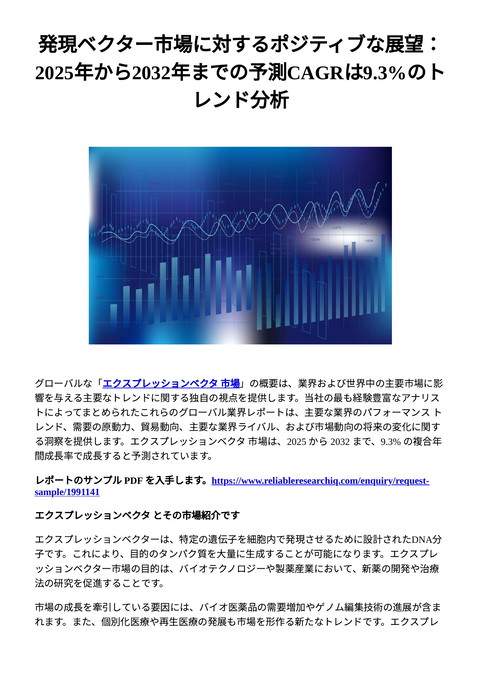 発現ベクター市場に対するポジティブな展望：2025年から2032年までの予測CAGRは9.3%のトレンド分析

グローバルな「エクスプレッションベクタ 市場」の概要は、業界および世界中の主要市場に影響を与える主要なトレンドに関する独自の視点を提供します。当社の最も経験豊富なアナリストによってまとめられたこれらのグローバル業界レポートは、主要な業界のパフォーマンス トレンド、需要の原動力、貿易動向、主要な業界ライバル、および市場動向の将来の変化に関する洞察を提供します。エクスプレッションベクタ 市場は、2025 から 2032 まで、9.3% の複合年間成長率で成長すると予測されています。

レポートのサンプル PDF を入手します。https://www.reliableresearchiq.com/enquiry/request-sample/1991141

エクスプレッションベクタ とその市場紹介です

エクスプレッションベクターは、特定の遺伝子を細胞内で発現させるために設計されたDNA分子です。これにより、目的のタンパク質を大量に生成することが可能になります。エクスプレッションベクター市場の目的は、バイオテクノロジーや製薬産業において、新薬の開発や治療法の研究を促進することです。

市場の成長を牽引している要因には、バイオ医薬品の需要増加やゲノム編集技術の進展が含まれます。また、個別化医療や再生医療の発展も市場を形作る新たなトレンドです。エクスプレ